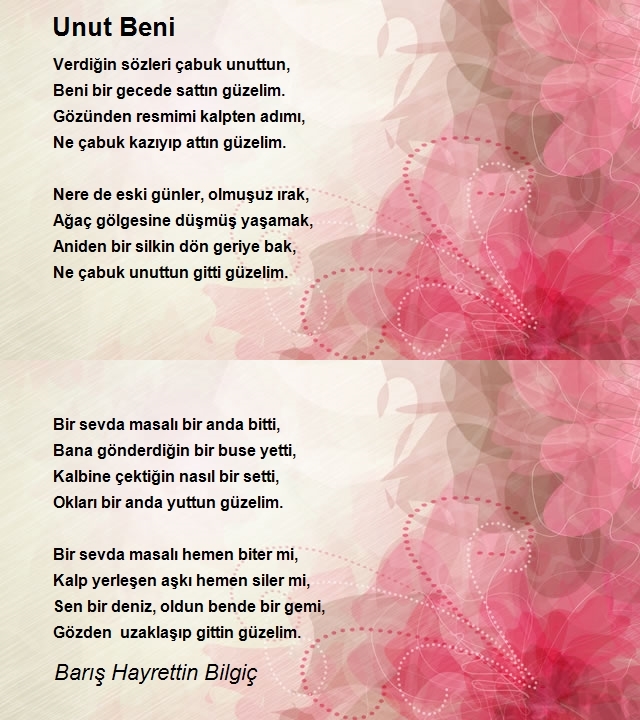 Unut Beni

Verdiğin sözleri çabuk unuttun,
Beni bir gecede sattın güzelim.
Gözünden resmimi kalpten adımı,
Ne çabuk kazıyıp attın güzelim.

Nere de eski günler, olmuşuz ırak,
Ağaç gölgesine düşmüş yaşamak,
Aniden bir silkin dön geriye bak,
Ne çabuk unuttun gitti güzelim.

Bir sevda masalı bir anda bitti,
Bana gönderdiğin bir buse yetti,
Kalbine çektiğin nasıl bir setti,
Okları bir anda yuttun güzelim.

Bir sevda masalı hemen biter mi,
Kalp yerleşen aşkı hemen siler mi,
Sen bir deniz, oldun bende bir gemi,
Gözden  uzaklaşıp gittin güzelim.

Barış Hayrettin Bilgiç